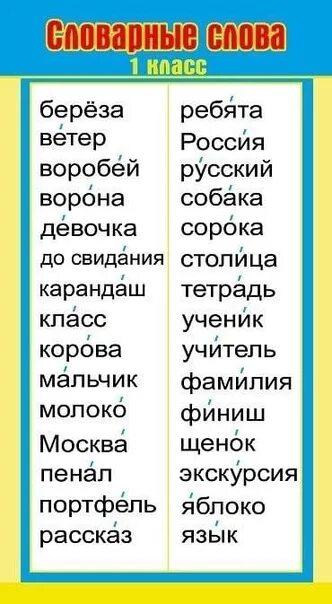 Словарные слова
1 класс

берёза
ве́тер
воробе́й
воро́на
де́вочка
до свида́ния
каранда́ш
кла́сс
коро́ва
ма́льчик
молоко́
Москва́
пена́л
портфе́ль
расска́з

ребя́та
Росси́я
ру́сский
соба́ка
соро́ка
столи́ца
тетра́дь
учени́к
учи́тель
фами́лия
фи́ниш
щено́к
экску́рсия
я́блоко
язы́к